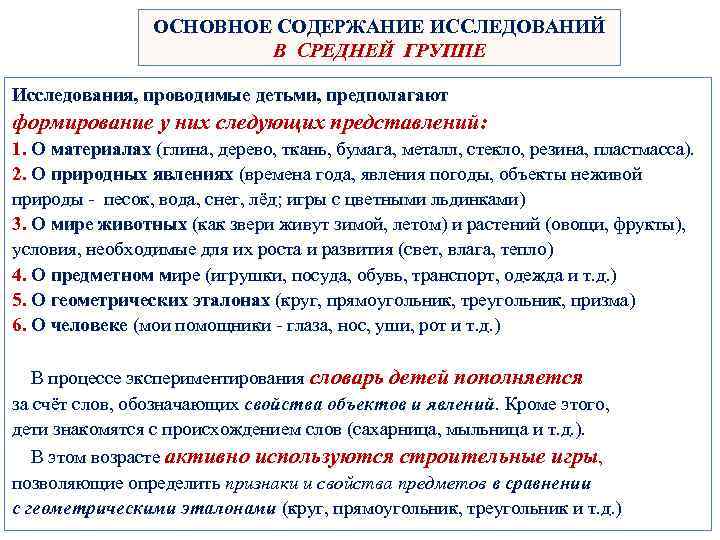 ОСНОВНОЕ СОДЕРЖАНИЕ ИССЛЕДОВАНИЙ
В СРЕДНЕЙ ГРУППЕ

Исследования, проводимые детьми, предполагают
формирование у них следующих представлений:
1. О материалах (глина, дерево, ткань, бумага, металл, стекло, резина, пластмасса).
2. О природных явлениях (времена года, явления погоды, объекты неживой природы - песок, вода, снег, лёд; игры с цветными льдинками)
3. О мире животных (как звери живут зимой, летом) и растений (овощи, фрукты), условия, необходимые для их роста и развития (свет, влага, тепло)
4. О предметном мире (игрушки, посуда, обувь, транспорт, одежда и т.д.)
5. О геометрических эталонах (круг, прямоугольник, треугольник, призма)
6. О человеке (мои помощники - глаза, нос, уши, рот и т.д.)

В процессе экспериментирования словарь детей пополняется за счёт слов, обозначающих свойства объектов и явлений. Кроме этого, дети знакомятся с происхождением слов (сахарница, мыльница и т.д.).

В этом возрасте активно используются строительные игры, позволяющие определить признаки и свойства предметов в сравнении с геометрическими эталонами (круг, прямоугольник, треугольник и т.д.)